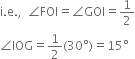 i.e., $\angle FOI = \angle GOI = \frac{1}{2}$

$\angle IOG = \frac{1}{2}(30°) = 15°$